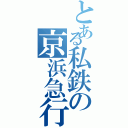 とある私鉄の京浜急行